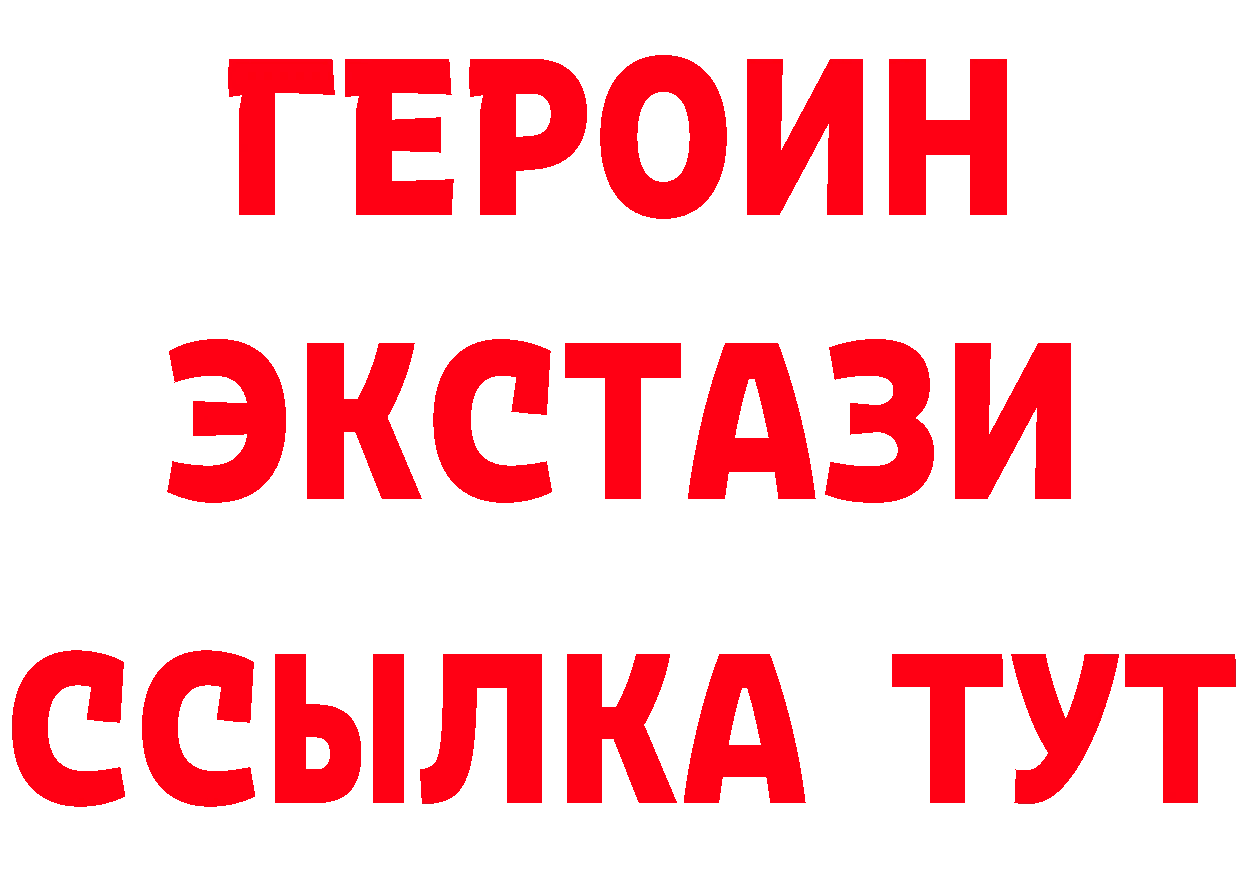 ГЕРОИН
ЭКСТАЗИ
ССЫЛКА ТУТ